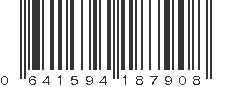 0 641594 187908